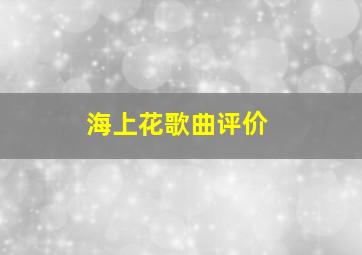 海上花歌曲评价